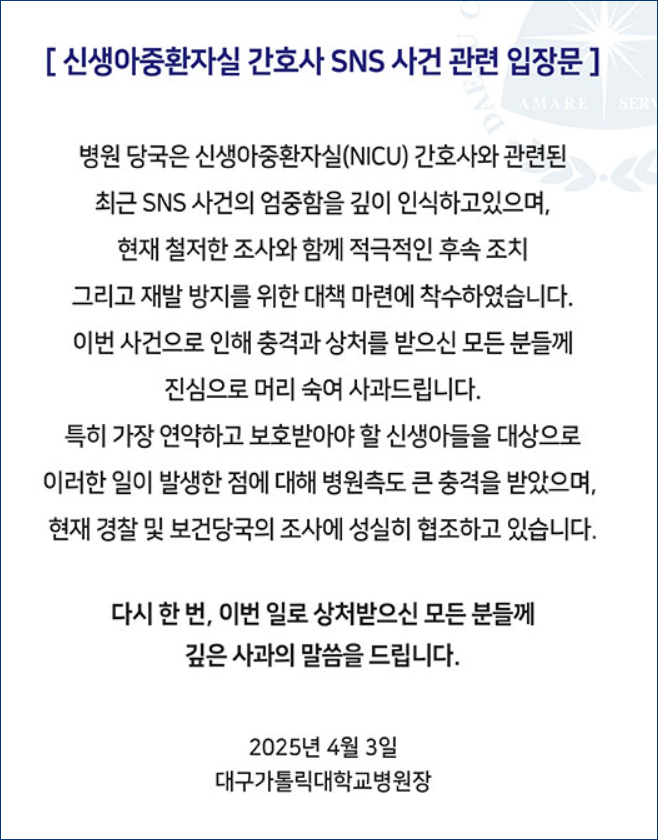 [ 신생아중환자실 간호사 SNS 사건 관련 입장문 ]

AMARE SERV

병원 당국은 신생아중환자실(NICU) 간호사와 관련된 최근 SNS 사건의 엄중함을 깊이 인식하고있으며, 현재 철저한 조사와 함께 적극적인 후속 조치 그리고 재발 방지를 위한 대책 마련에 착수하였습니다. 이번 사건으로 인해 충격과 상처를 받으신 모든 분들께 진심으로 머리 숙여 사과드립니다. 특히 가장 연약하고 보호받아야 할 신생아들을 대상으로 이러한 일이 발생한 점에 대해 병원측도 큰 충격을 받았으며, 현재 경찰 및 보건당국의 조사에 성실히 협조하고 있습니다.

다시 한 번, 이번 일로 상처받으신 모든 분들께 깊은 사과의 말씀을 드립니다.

2025년 4월 3일
대구가톨릭대학교병원장